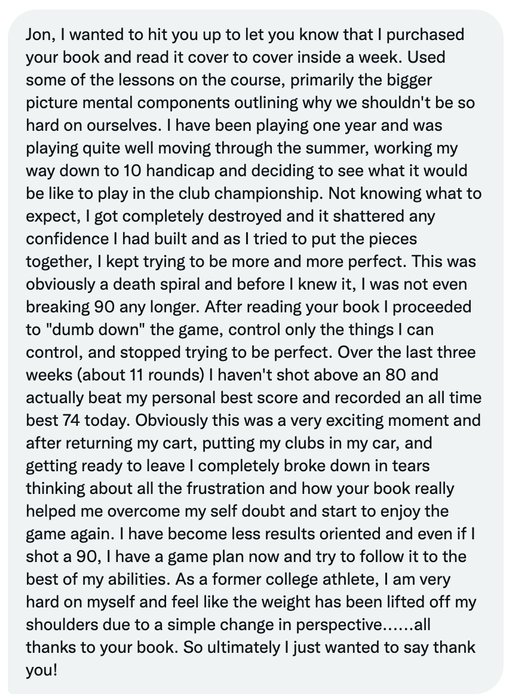 Jon, I wanted to hit you up to let you know that I purchased your book and read it cover to cover inside a week. Used some of the lessons on the course, primarily the bigger picture mental components outlining why we shouldn't be so hard on ourselves. I have been playing one year and was playing quite well moving through the summer, working my way down to 10 handicap and deciding to see what it would be like to play in the club championship. Not knowing what to expect, I got completely destroyed and it shattered any confidence I had built and as I tried to put the pieces together, I kept trying to be more and more perfect. This was obviously a death spiral and before I knew it, I was not even breaking 90 any longer. After reading your book I proceeded to "dumb down" the game, control only the things I can control, and stopped trying to be perfect. Over the last three weeks (about 11 rounds) I haven't shot above an 80 and actually beat my personal best score and recorded an all time best 74 today. Obviously this was a very exciting moment and after returning my cart, putting my clubs in my car, and getting ready to leave I completely broke down in tears thinking about all the frustration and how your book really helped me overcome my self doubt and start to enjoy the game again. I have become less results oriented and even if I shot a 90, I have a game plan now and try to follow it to the best of my abilities. As a former college athlete, I am very hard on myself and feel like the weight has been lifted off my shoulders due to a simple change in perspective......all thanks to your book. So ultimately I just wanted to say thank you!